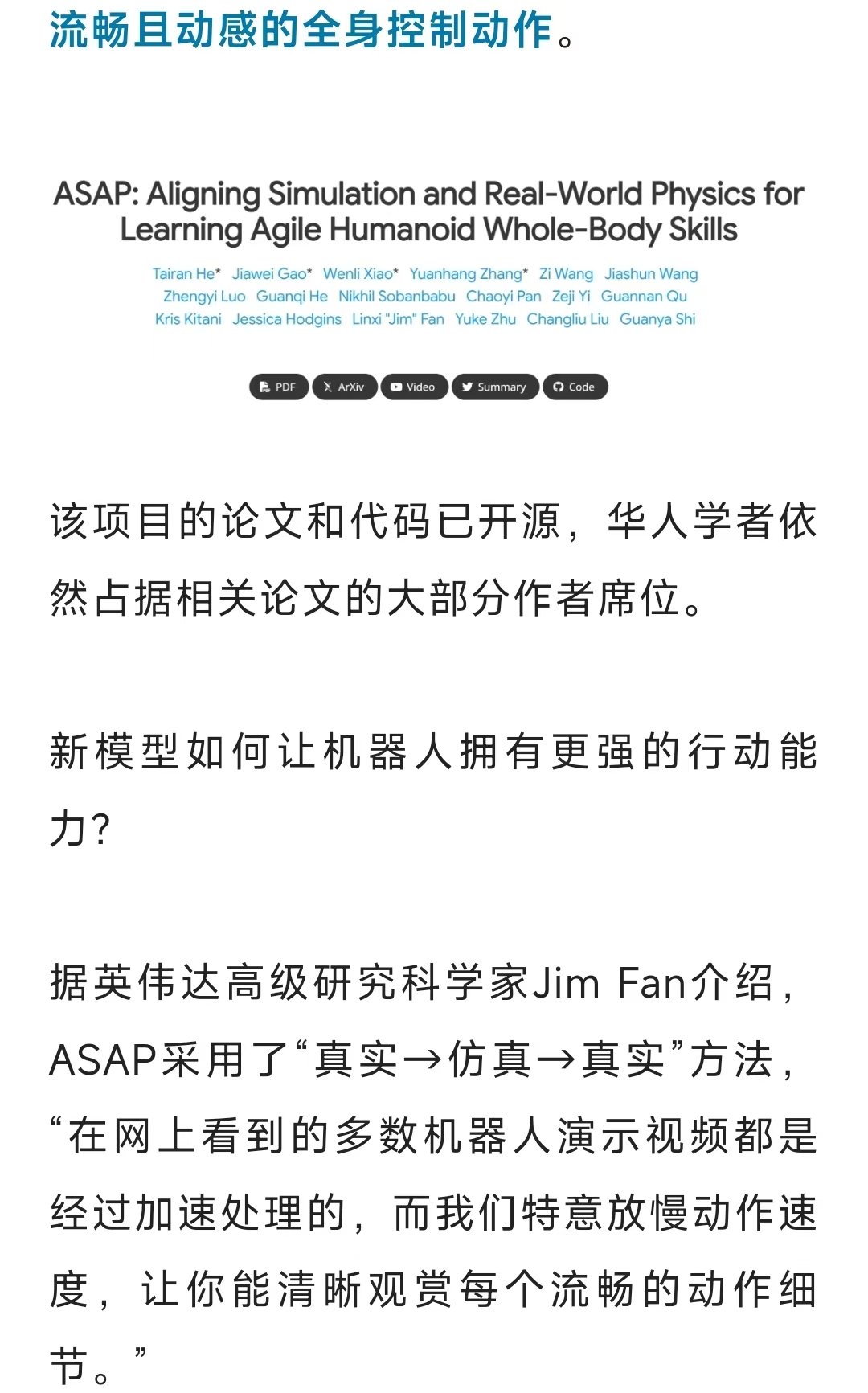 流畅且动感的全身控制动作。

ASAP: Aligning Simulation and Real-World Physics for Learning Agile Humanoid Whole-Body Skills

Tairan He* Jiawei Gao* Wenli Xiao* Yuanhang Zhang* Zi Wang Jiashun Wang Zhengyi Luo Guanqi He Nikhil Sobanbabu Chaoyi Pan Zeji Yi Guannan Qu Kris Kitani Jessica Hodgins Linxi "Jim" Fan Yuke Zhu Changliu Liu Guanya Shi

PDF ArXiv Video Summary Code

该项目的论文和代码已开源，华人学者依然占据相关论文的大部分作者席位。

新模型如何让机器人拥有更强的行动能力?

据英伟达高级研究科学家Jim Fan介绍，ASAP采用了“真实→仿真→真实”方法，“在网上看到的多数机器人演示视频都是经过加速处理的，而我们特意放慢动作速度，让你能清晰观赏每个流畅的动作细节。”